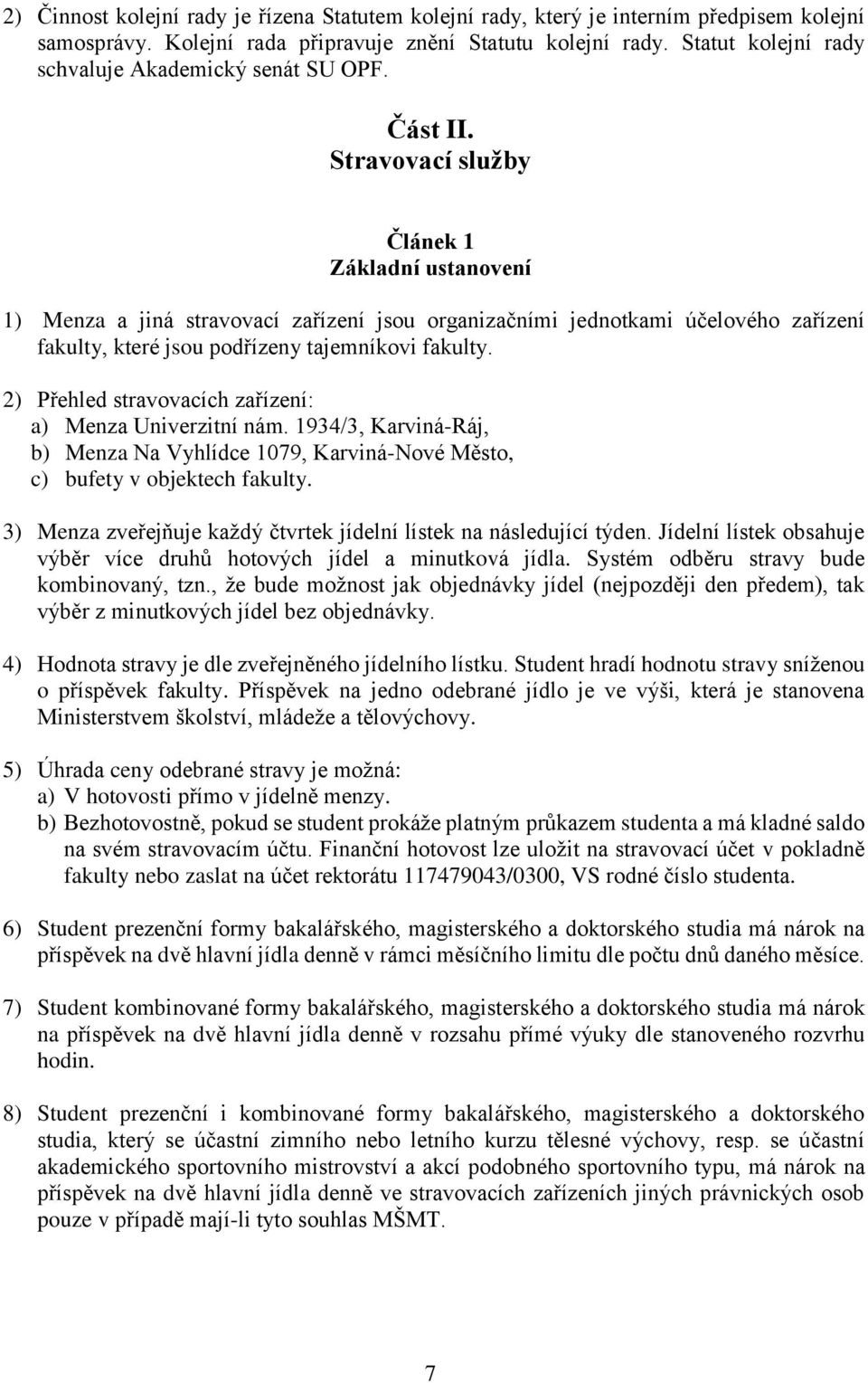 2) Činnost kolejní rady je řízena Statutem kolejní rady, který je interním předpisem kolejní samosprávy. Kolejní rada připravuje znění Statutu kolejní rady. Statut kolejní rady schvaluje Akademický senát SU OPF.

Část II.
Stravovací služby

Článek 1
Základní ustanovení

1) Menza a jiná stravovací zařízení jsou organizačními jednotkami účelového zařízení fakulty, které jsou podřízeny tajemníkovi fakulty.

2) Přehled stravovacích zařízení:
a) Menza Univerzitní nám. 1934/3, Karviná-Ráj,
b) Menza Na Vyhlídce 1079, Karviná-Nové Město,
c) bufety v objektech fakulty.

3) Menza zveřejňuje každý čtvrtek jídelní lístek na následující týden. Jídelní lístek obsahuje výběr více druhů hotových jídel a minutková jídla. Systém odběru stravy bude kombinovaný, tzn., že bude možnost jak objednávky jídel (nejpozději den předem), tak výběr z minutkových jídel bez objednávky.

4) Hodnota stravy je dle zveřejněného jídelního lístku. Student hradí hodnotu stravy sníženou o příspěvek fakulty. Příspěvek na jedno odebrané jídlo je ve výši, která je stanovena Ministerstvem školství, mládeže a tělovýchovy.

5) Úhrada ceny odebrané stravy je možná:
a) V hotovosti přímo v jídelně menzy.
b) Bezhotovostně, pokud se student prokáže platným průkazem studenta a má kladné saldo na svém stravovacím účtu. Finanční hotovost lze uložit na stravovací účet v pokladně fakulty nebo zaslat na účet rektorátu 117479043/0300, VS rodné číslo studenta.

6) Student prezenční formy bakalářského, magisterského a doktorského studia má nárok na příspěvek na dvě hlavní jídla denně v rámci měsíčního limitu dle počtu dnů daného měsíce.

7) Student kombinované formy bakalářského, magisterského a doktorského studia má nárok na příspěvek na dvě hlavní jídla denně v rozsahu přímé výuky dle stanoveného rozvrhu hodin.

8) Student prezenční i kombinované formy bakalářského, magisterského a doktorského studia, který se účastní zimního nebo letního kurzu tělesné výchovy, resp. se účastní akademického sportovního mistrovství a akcí podobného sportovního typu, má nárok na příspěvek na dvě hlavní jídla denně ve stravovacích zařízeních jiných právnických osob pouze v případě mají-li tyto souhlas MŠMT.

7